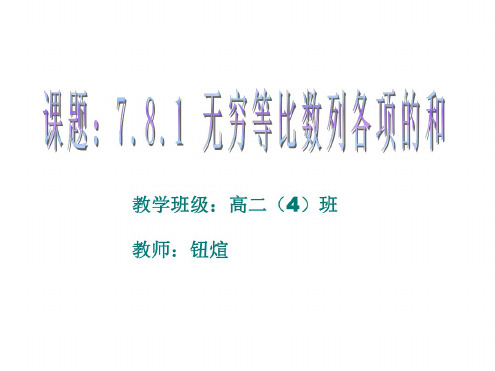 课题：7.8.1 无穷等比数列各项的和

教学班级：高二（4）班

教师：钮煊